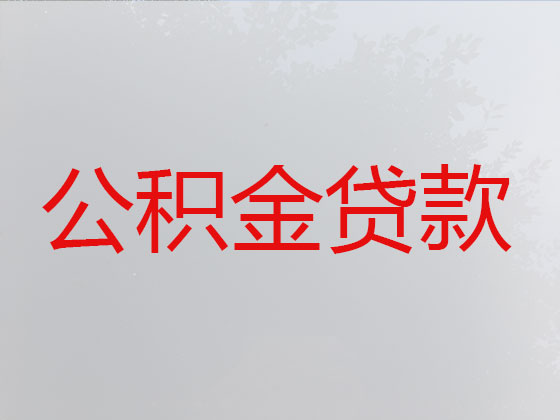 公积金贷款